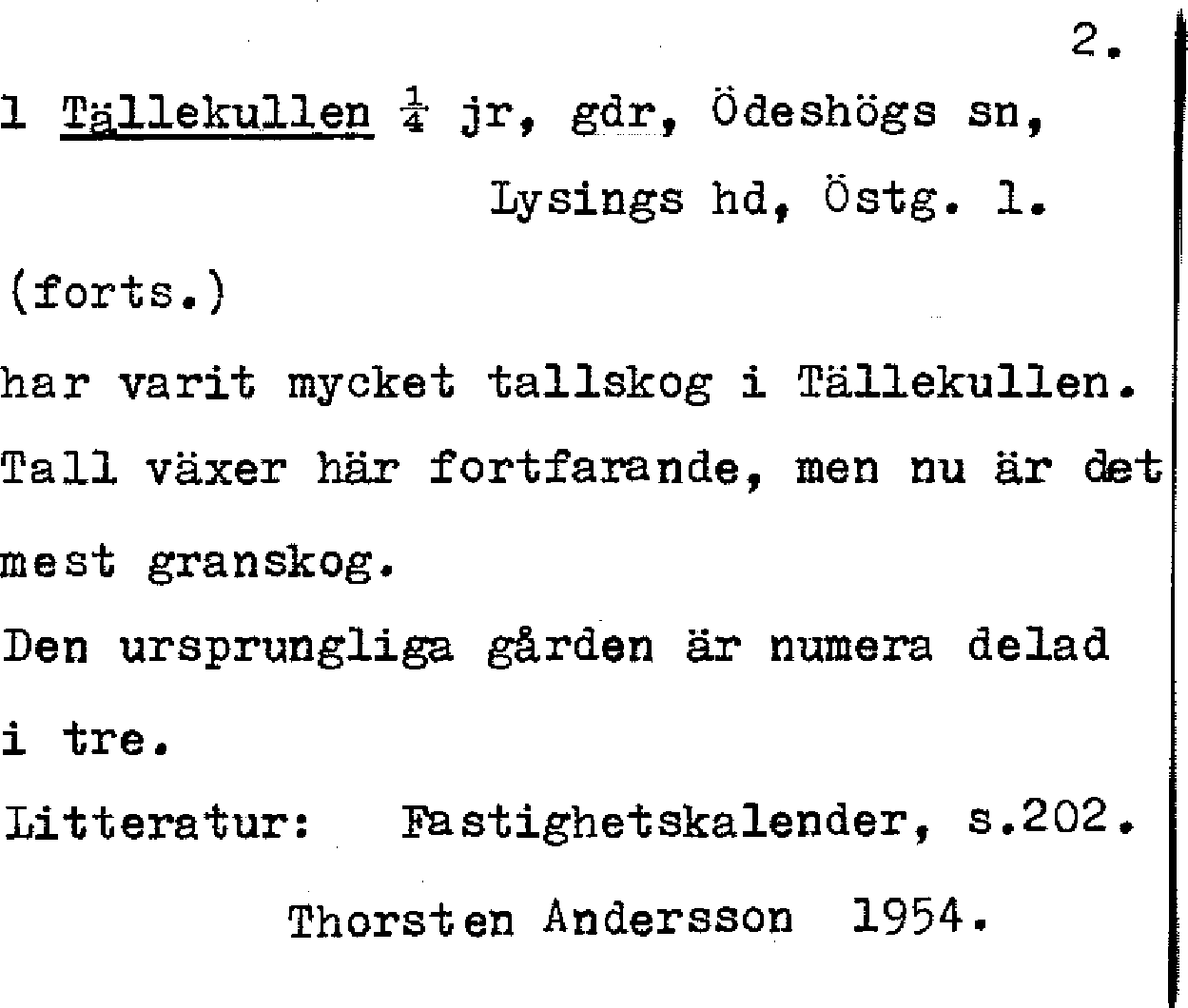 2.

1 Tällekullen $\frac{1}{4}$ jr, gdr, Ödeshögs sn,

Lysings hd, Östg. l.

(forts.)

har varit mycket tallskog i Tällekullen. Tall växer här fortfarande, men nu är det mest granskog.

Den ursprungliga gården är numera delad i tre.

Litteratur: Fastighetskalender, s.202.

Thorsten Andersson 1954.